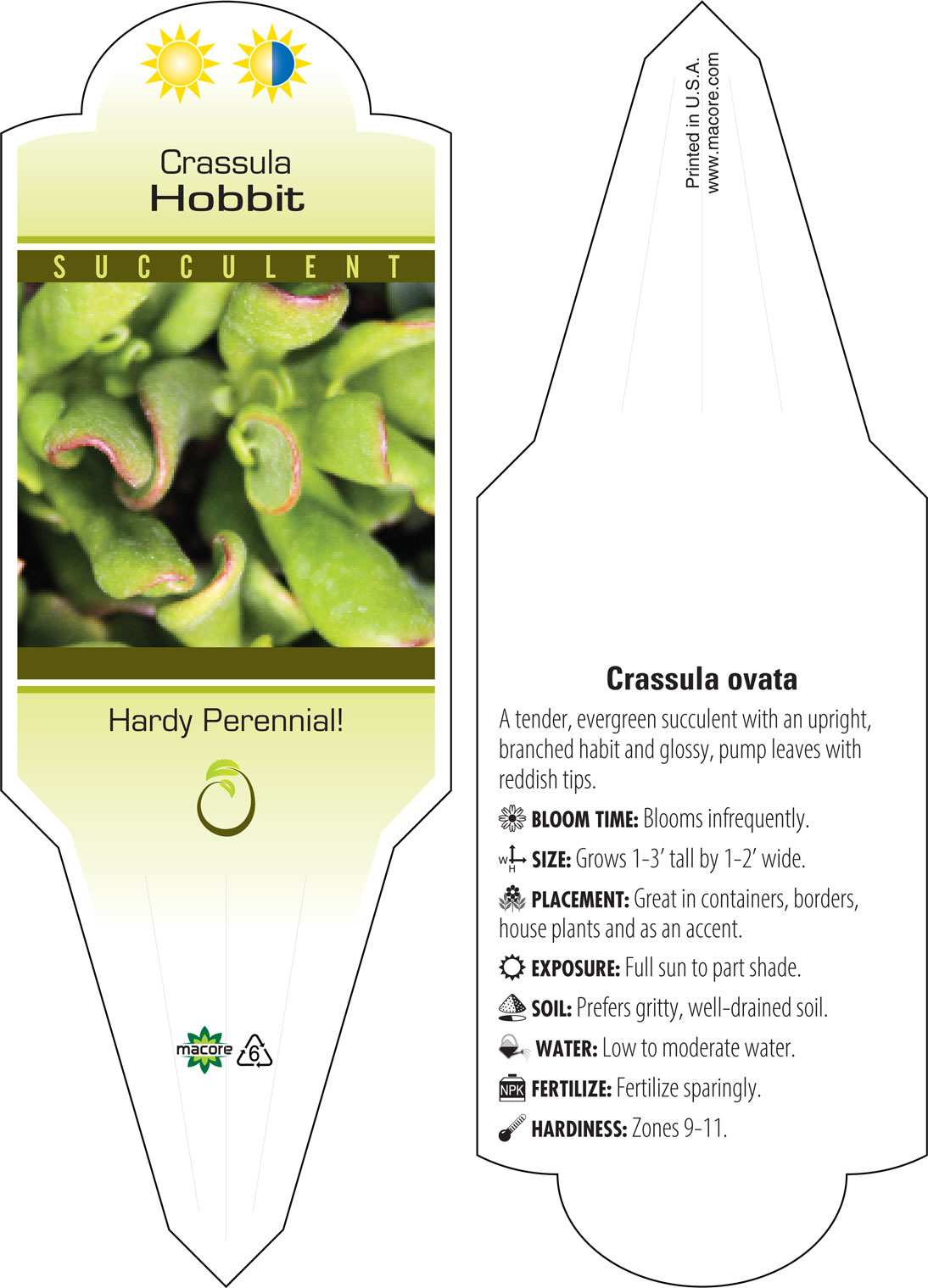 Crassula
Hobbit

SUCCULENT

Hardy Perennial!

macore 6

Printed in U.S.A.
www.macore.com

Crassula ovata

A tender, evergreen succulent with an upright, branched habit and glossy, pump leaves with reddish tips.

BLOOM TIME: Blooms infrequently.

W H SIZE: Grows 1-3' tall by 1-2' wide.

PLACEMENT: Great in containers, borders, house plants and as an accent.

EXPOSURE: Full sun to part shade.

SOIL: Prefers gritty, well-drained soil.

WATER: Low to moderate water.

NPK FERTILIZE: Fertilize sparingly.

HARDINESS: Zones 9-11.